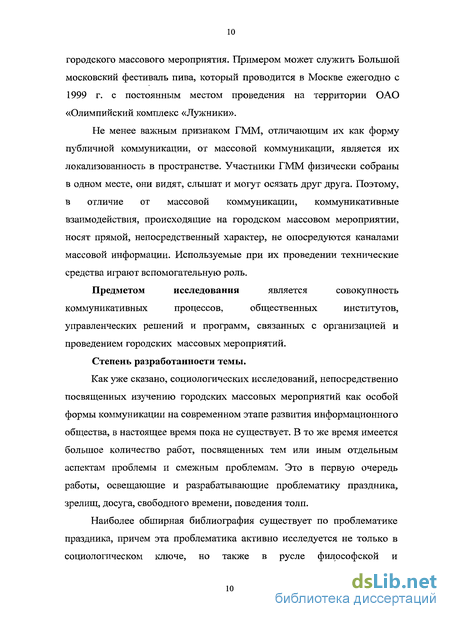 10

городского массового мероприятия. Примером может служить Большой московский фестиваль пива, который проводится в Москве ежегодно с 1999 г. с постоянным местом проведения на территории ОАО «Олимпийский комплекс «Лужники».

Не менее важным признаком ГММ, отличающим их как форму публичной коммуникации, от массовой коммуникации, является их локализованность в пространстве. Участники ГММ физически собраны в одном месте, они видят, слышат и могут осязать друг друга. Поэтому, в отличие от массовой коммуникации, коммуникативные взаимодействия, происходящие на городском массовом мероприятии, носят прямой, непосредственный характер, не опосредуются каналами массовой информации. Используемые при их проведении технические средства играют вспомогательную роль.

Предметом исследования является совокупность коммуникативных процессов, общественных институтов, управленческих решений и программ, связанных с организацией и проведением городских массовых мероприятий.

Степень разработанности темы.

Как уже сказано, социологических исследований, непосредственно посвященных изучению городских массовых мероприятий как особой формы коммуникации на современном этапе развития информационного общества, в настоящее время пока не существует. В то же время имеется большое количество работ, посвященных тем или иным отдельным аспектам проблемы и смежным проблемам. Это в первую очередь работы, освещающие и разрабатывающие проблематику праздника, зрелищ, досуга, свободного времени, поведения толп.

Наиболее обширная библиография существует по проблематике праздника, причем эта проблематика активно исследуется не только в социологическом ключе, но также в русле философской и

10

dsLib.net
библиотека диссертаций